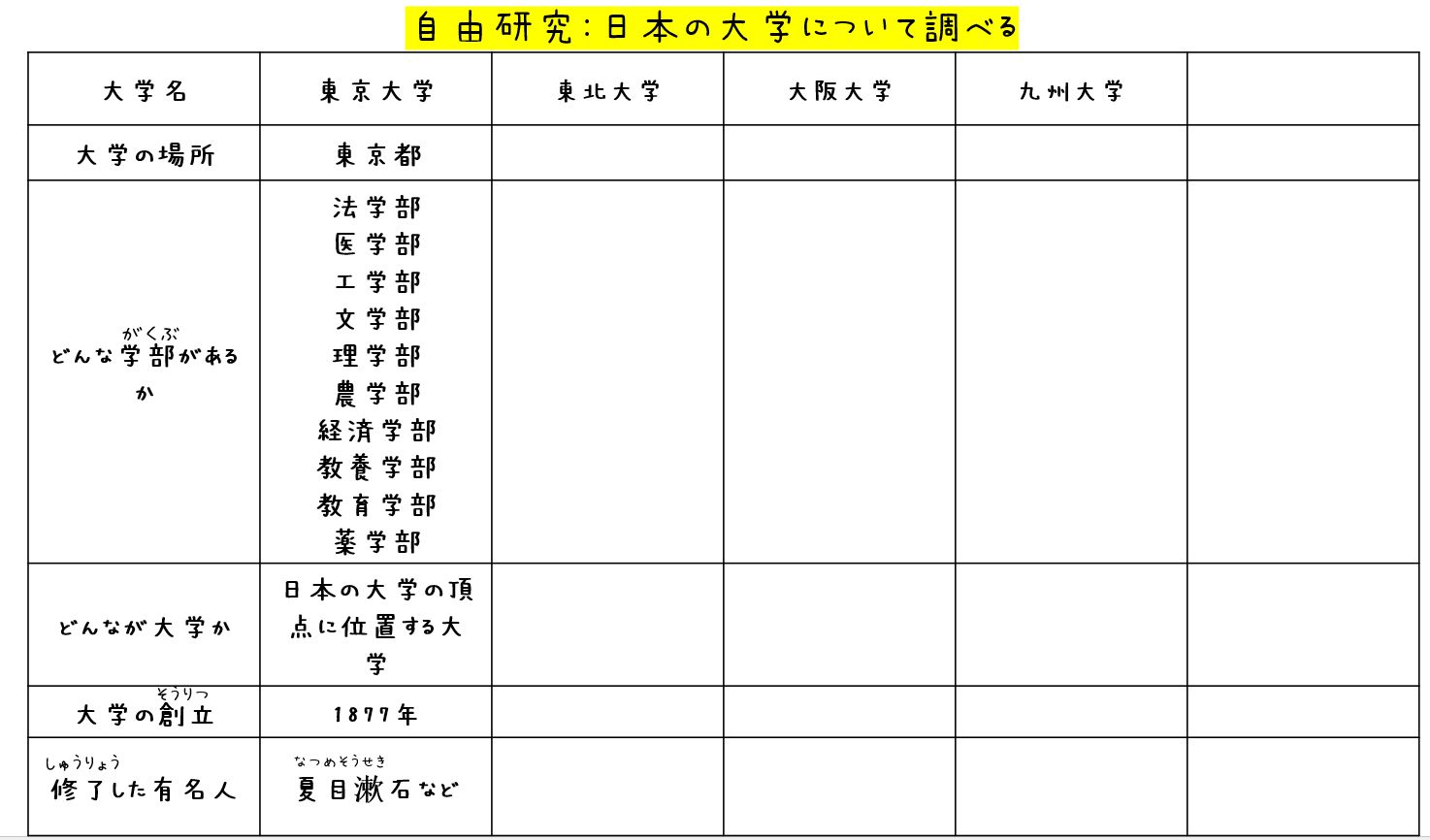 自由研究：日本の大学について調べる

| 大学名 | 東京大学 | 東北大学 | 大阪大学 | 九州大学 | |
|---|---|---|---|---|---|
| 大学の場所 | 東京都 | | | | |
| どんな学部(がくぶ)があるか | 法学部 医学部 工学部 文学部 理学部 農学部 経済学部 教養学部 教育学部 薬学部 | | | | |
| どんなが大学か | 日本の大学の頂点に位置する大学 | | | | |
| 大学の創立(そうりつ) | 1877年 | | | | |
| 修了(しゅうりょう)した有名人 | 夏目漱石(なつめそうせき)など | | | | |